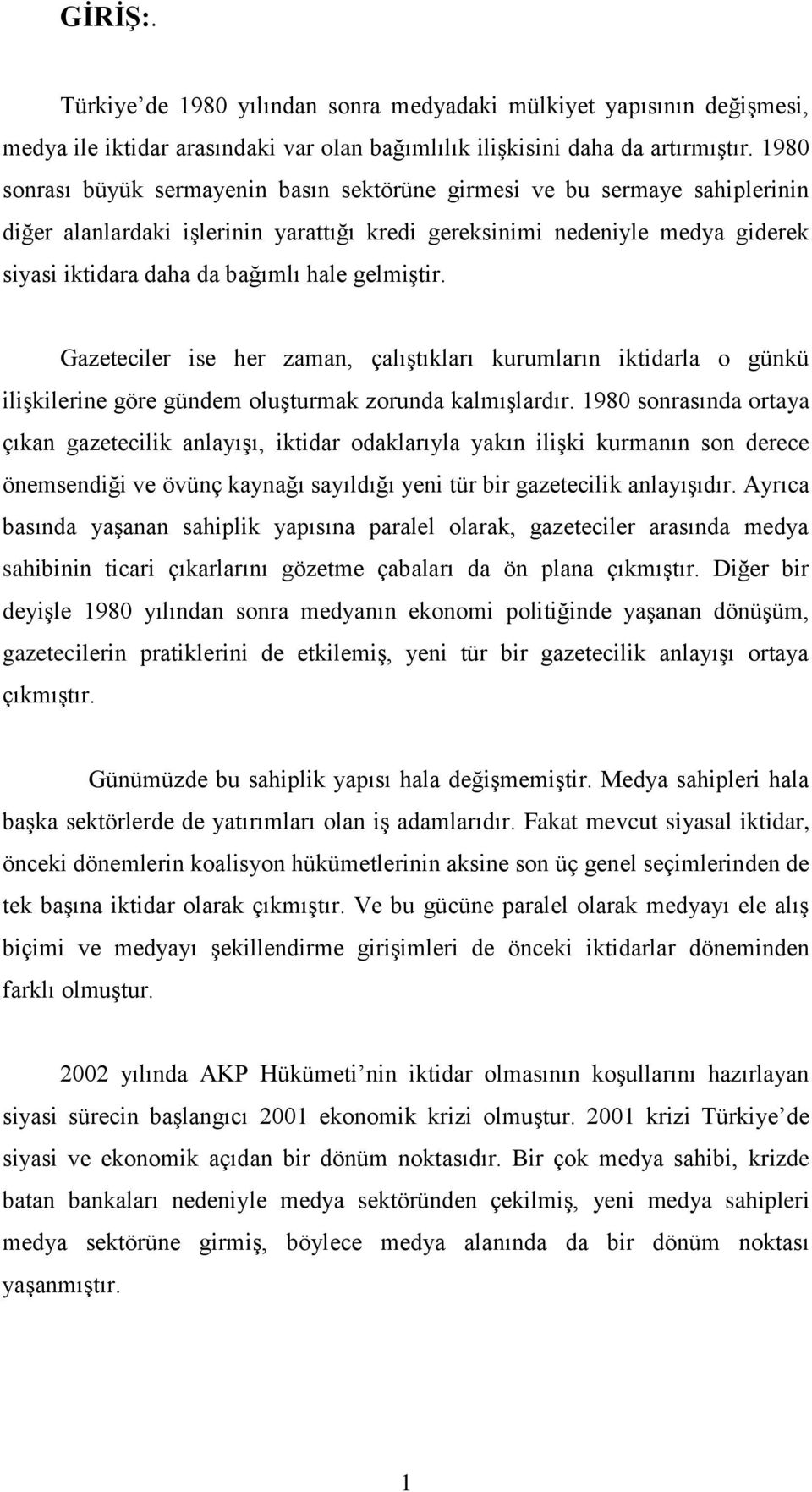 GİRİŞ:.

Türkiye'de 1980 yılından sonra medyadaki mülkiyet yapısının değişmesi, medya ile iktidar arasındaki var olan bağımlılık ilişkisini daha da artırmıştır. 1980 sonrası büyük sermayenin basın sektörüne girmesi ve bu sermaye sahiplerinin diğer alanlardaki işlerinin yarattığı kredi gereksinimi nedeniyle medya giderek siyasi iktidara daha da bağımlı hale gelmiştir.

Gazeteciler ise her zaman, çalıştıkları kurumların iktidarla o günkü ilişkilerine göre gündem oluşturmak zorunda kalmışlardır. 1980 sonrasında ortaya çıkan gazetecilik anlayışı, iktidar odaklarıyla yakın ilişki kurmanın son derece önemsendiği ve övünç kaynağı sayıldığı yeni tür bir gazetecilik anlayışıdır. Ayrıca basında yaşanan sahiplik yapısına paralel olarak, gazeteciler arasında medya sahibinin ticari çıkarlarını gözetme çabaları da ön plana çıkmıştır. Diğer bir deyişle 1980 yılından sonra medyanın ekonomi politiğinde yaşanan dönüşüm, gazetecilerin pratiklerini de etkilemiş, yeni tür bir gazetecilik anlayışı ortaya çıkmıştır.

Günümüzde bu sahiplik yapısı hala değişmemiştir. Medya sahipleri hala başka sektörlerde de yatırımları olan iş adamlarıdır. Fakat mevcut siyasal iktidar, önceki dönemlerin koalisyon hükümetlerinin aksine son üç genel seçimlerinden de tek başına iktidar olarak çıkmıştır. Ve bu gücüne paralel olarak medyayı ele alış biçimi ve medyayı şekillendirme girişimleri de önceki iktidarlar döneminden farklı olmuştur.

2002 yılında AKP Hükümeti'nin iktidar olmasının koşullarını hazırlayan siyasi sürecin başlangıcı 2001 ekonomik krizi olmuştur. 2001 krizi Türkiye'de siyasi ve ekonomik açıdan bir dönüm noktasıdır. Bir çok medya sahibi, krizde batan bankaları nedeniyle medya sektöründen çekilmiş, yeni medya sahipleri medya sektörüne girmiş, böylece medya alanında da bir dönüm noktası yaşanmıştır.

1